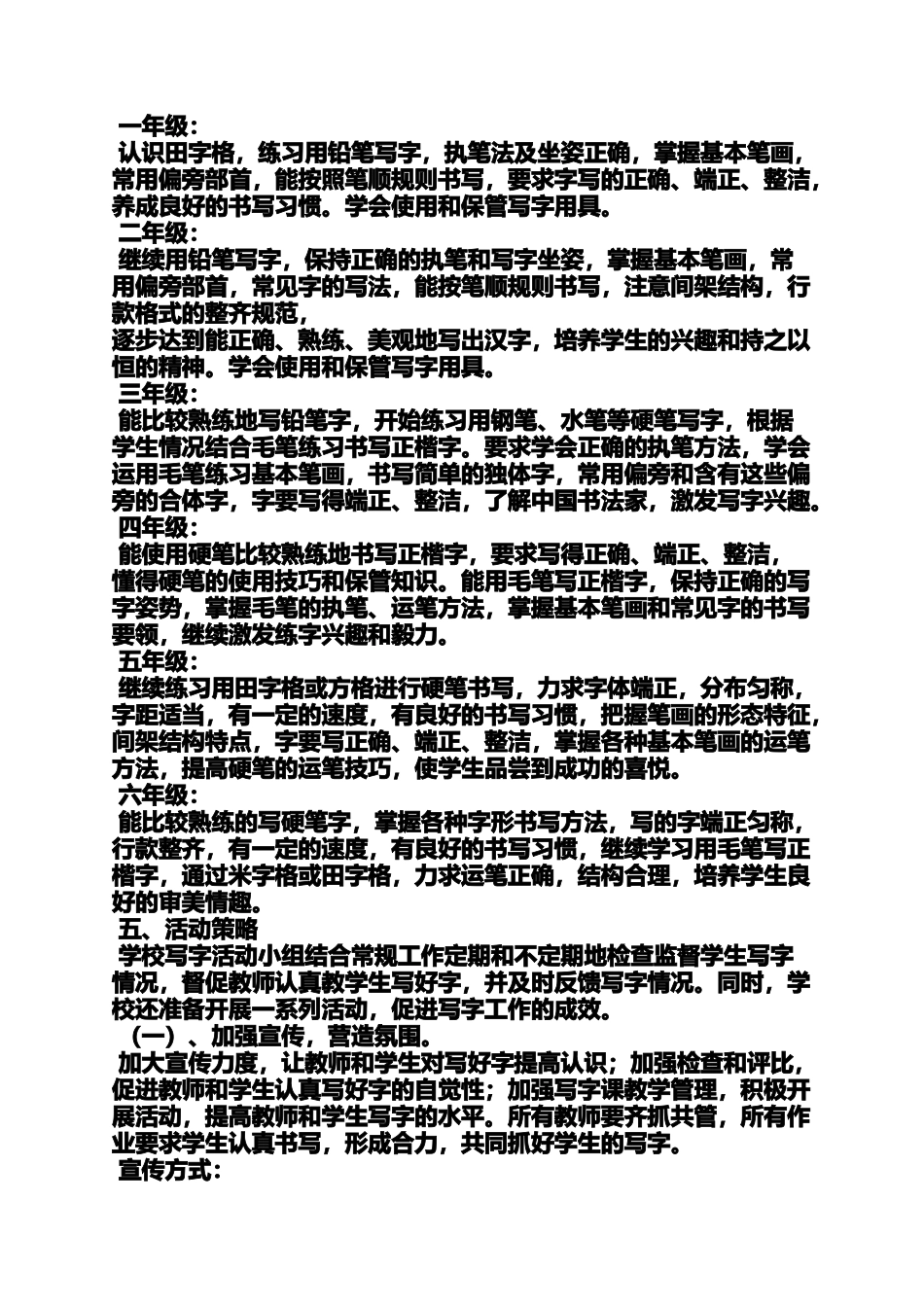 一年级：
认识田字格，练习用铅笔写字，执笔法及坐姿正确，掌握基本笔画，常用偏旁部首，能按照笔顺规则书写，要求字写的正确、端正、整洁，养成良好的书写习惯。学会使用和保管写字用具。
二年级：
继续用铅笔写字，保持正确的执笔和写字坐姿，掌握基本笔画，常用偏旁部首，常见字的写法，能按笔顺规则书写，注意间架结构，行款格式的整齐规范，
逐步达到能正确、熟练、美观地写出汉字，培养学生的兴趣和持之以恒的精神。学会使用和保管写字用具。
三年级：
能比较熟练地写铅笔字，开始练习用钢笔、水笔等硬笔写字，根据学生情况结合毛笔练习书写正楷字。要求学会正确的执笔方法，学会运用毛笔练习基本笔画，书写简单的独体字，常用偏旁和含有这些偏旁的合体字，字要写得端正、整洁，了解中国书法家，激发写字兴趣。
四年级：
能使用硬笔比较熟练地书写正楷字，要求写得正确、端正、整洁，懂得硬笔的使用技巧和保管知识。能用毛笔写正楷字，保持正确的写字姿势，掌握毛笔的执笔、运笔方法，掌握基本笔画和常见字的书写要领，继续激发练字兴趣和毅力。
五年级：
继续练习用田字格或方格进行硬笔书写，力求字体端正，分布匀称，字距适当，有一定的速度，有良好的书写习惯，把握笔画的形态特征，间架结构特点，字要写正确、端正、整洁，掌握各种基本笔画的运笔方法，提高硬笔的运笔技巧，使学生品尝到成功的喜悦。
六年级：
能比较熟练的写硬笔字，掌握各种字形书写方法，写的字端正匀称，行款整齐，有一定的速度，有良好的书写习惯，继续学习用毛笔写正楷字，通过米字格或田字格，力求运笔正确，结构合理，培养学生良好的审美情趣。
五、活动策略
学校写字活动小组结合常规工作定期和不定期地检查监督学生写字情况，督促教师认真教学生写好字，并及时反馈写字情况。同时，学校还准备开展一系列活动，促进写字工作的成效。
（一）、加强宣传，营造氛围。
加大宣传力度，让教师和学生对写好字提高认识；加强检查和评比，促进教师和学生认真写好字的自觉性；加强写字课教学管理，积极开展活动，提高教师和学生写字的水平。所有教师要齐抓共管，所有作业要求学生认真书写，形成合力，共同抓好学生的写字。
宣传方式：